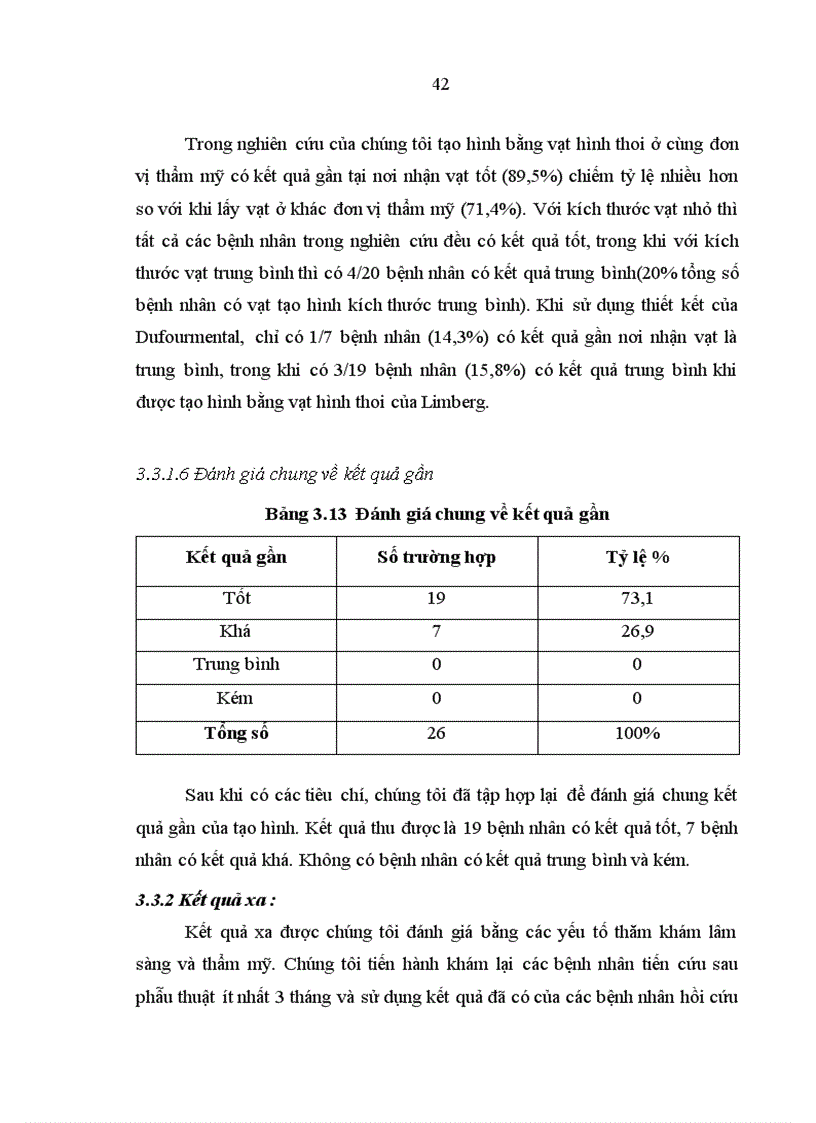 42

Trong nghiên cứu của chúng tôi tạo hình bằng vạt hình thoi ở cùng đơn vị thẩm mỹ có kết quả gần tại nơi nhận vạt tốt (89,5%) chiếm tỷ lệ nhiều hơn so với khi lấy vạt ở khác đơn vị thẩm mỹ (71,4%). Với kích thước vạt nhỏ thì tất cả các bệnh nhân trong nghiên cứu đều có kết quả tốt, trong khi với kích thước vạt trung bình thì có 4/20 bệnh nhân có kết quả trung bình(20% tổng số bệnh nhân có vạt tạo hình kích thước trung bình). Khi sử dụng thiết kết của Dufourmental, chỉ có 1/7 bệnh nhân (14,3%) có kết quả gần nơi nhận vạt là trung bình, trong khi có 3/19 bệnh nhân (15,8%) có kết quả trung bình khi được tạo hình bằng vạt hình thoi của Limberg.

3.3.1.6 Đánh giá chung về kết quả gần

Bảng 3.13 Đánh giá chung về kết quả gần

| Kết quả gần | Số trường hợp | Tỷ lệ % |
|---|---|---|
| Tốt | 19 | 73,1 |
| Khá | 7 | 26,9 |
| Trung bình | 0 | 0 |
| Kém | 0 | 0 |
| Tổng số | 26 | 100% |

Sau khi có các tiêu chí, chúng tôi đã tập hợp lại để đánh giá chung kết quả gần của tạo hình. Kết quả thu được là 19 bệnh nhân có kết quả tốt, 7 bệnh nhân có kết quả khá. Không có bệnh nhân có kết quả trung bình và kém.

3.3.2 Kết quả xa :

Kết quả xa được chúng tôi đánh giá bằng các yếu tố thăm khám lâm sàng và thẩm mỹ. Chúng tôi tiến hành khám lại các bệnh nhân tiến cứu sau phẫu thuật ít nhất 3 tháng và sử dụng kết quả đã có của các bệnh nhân hồi cứu